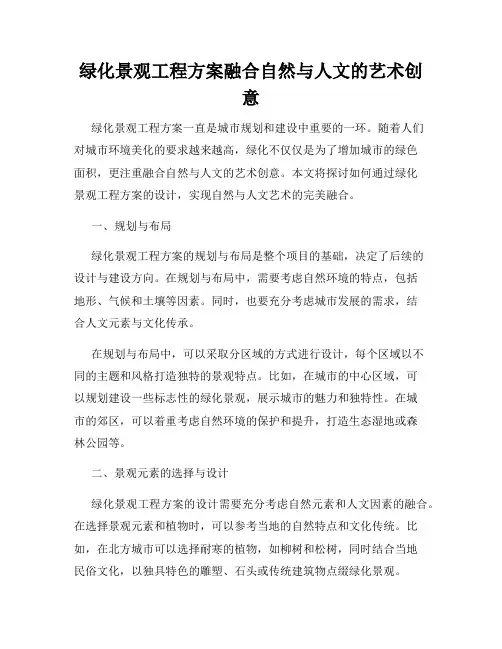 绿化景观工程方案融合自然与人文的艺术创意

绿化景观工程方案一直是城市规划和建设中重要的一环。随着人们对城市环境美化的要求越来越高，绿化不仅仅是为了增加城市的绿色面积，更注重融合自然与人文的艺术创意。本文将探讨如何通过绿化景观工程方案的设计，实现自然与人文艺术的完美融合。

一、规划与布局

绿化景观工程方案的规划与布局是整个项目的基础，决定了后续的设计与建设方向。在规划与布局中，需要考虑自然环境的特点，包括地形、气候和土壤等因素。同时，也要充分考虑城市发展的需求，结合人文元素与文化传承。

在规划与布局中，可以采取分区域的方式进行设计，每个区域以不同的主题和风格打造独特的景观特点。比如，在城市的中心区域，可以规划建设一些标志性的绿化景观，展示城市的魅力和独特性。在城市的郊区，可以着重考虑自然环境的保护和提升，打造生态湿地或森林公园等。

二、景观元素的选择与设计

绿化景观工程方案的设计需要充分考虑自然元素和人文因素的融合。在选择景观元素和植物时，可以参考当地的自然特点和文化传统。比如，在北方城市可以选择耐寒的植物，如柳树和松树，同时结合当地民俗文化，以独具特色的雕塑、石头或传统建筑物点缀绿化景观。